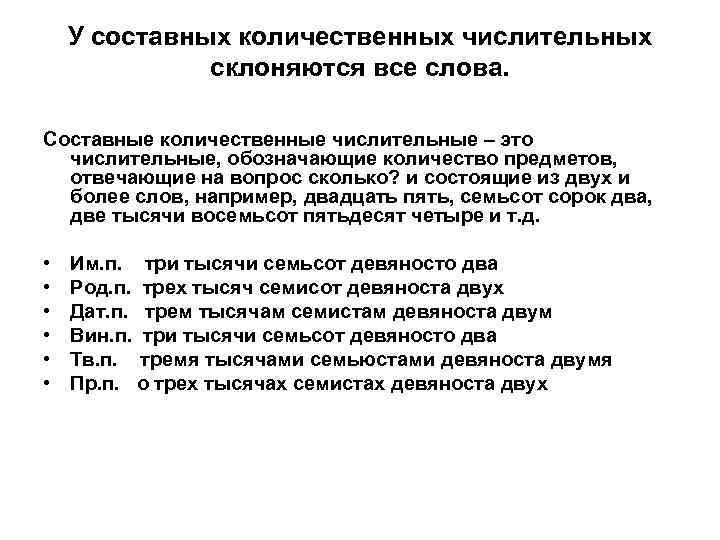 У составных количественных числительных склоняются все слова.

Составные количественные числительные – это числительные, обозначающие количество предметов, отвечающие на вопрос сколько? и состоящие из двух и более слов, например, двадцать пять, семьсот сорок два, две тысячи восемьсот пятьдесят четыре и т.д.

• Им.п. три тысячи семьсот девяносто два
• Род.п. трех тысяч семисот девяноста двух
• Дат.п. трем тысячам семистам девяноста двум
• Вин.п. три тысячи семьсот девяносто два
• Тв.п. тремя тысячами семьюстами девяноста двумя
• Пр.п. о трех тысячах семистах девяноста двух